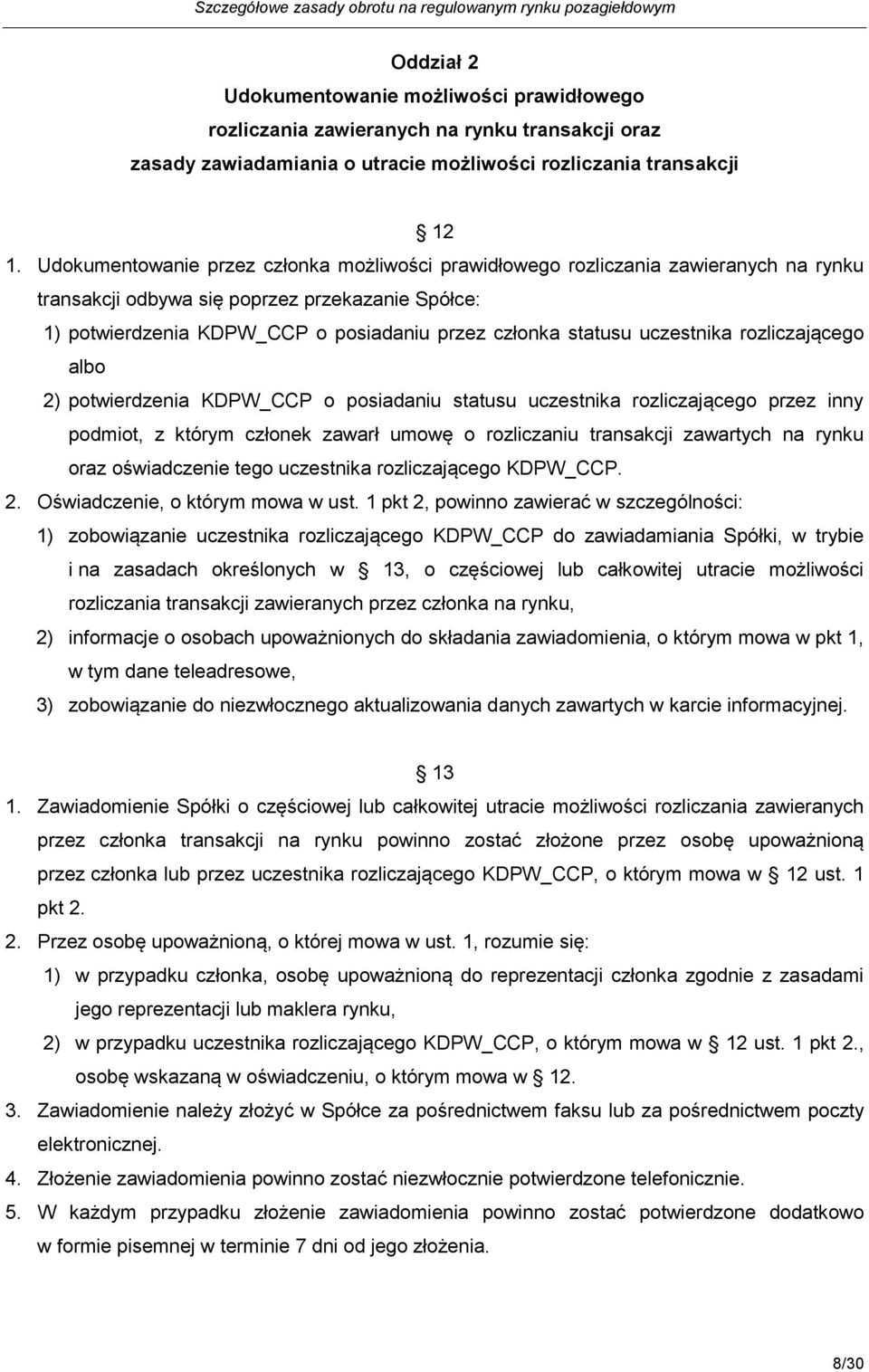 Szczegółowe zasady obrotu na regulowanym rynku pozagiełdowym

Oddział 2
Udokumentowanie możliwości prawidłowego rozliczania zawieranych na rynku transakcji oraz zasady zawiadamiania o utracie możliwości rozliczania transakcji

12

1. Udokumentowanie przez członka możliwości prawidłowego rozliczania zawieranych na rynku transakcji odbywa się poprzez przekazanie Spółce:
1) potwierdzenia KDPW_CCP o posiadaniu przez członka statusu uczestnika rozliczającego albo
2) potwierdzenia KDPW_CCP o posiadaniu statusu uczestnika rozliczającego przez inny podmiot, z którym członek zawarł umowę o rozliczaniu transakcji zawartych na rynku oraz oświadczenie tego uczestnika rozliczającego KDPW_CCP.
2. Oświadczenie, o którym mowa w ust. 1 pkt 2, powinno zawierać w szczególności:
1) zobowiązanie uczestnika rozliczającego KDPW_CCP do zawiadamiania Spółki, w trybie i na zasadach określonych w 13, o częściowej lub całkowitej utracie możliwości rozliczania transakcji zawieranych przez członka na rynku,
2) informacje o osobach upoważnionych do składania zawiadomienia, o którym mowa w pkt 1, w tym dane teleadresowe,
3) zobowiązanie do niezwłocznego aktualizowania danych zawartych w karcie informacyjnej.

13

1. Zawiadomienie Spółki o częściowej lub całkowitej utracie możliwości rozliczania zawieranych przez członka transakcji na rynku powinno zostać złożone przez osobę upoważnioną przez członka lub przez uczestnika rozliczającego KDPW_CCP, o którym mowa w 12 ust. 1 pkt 2.
2. Przez osobę upoważnioną, o której mowa w ust. 1, rozumie się:
1) w przypadku członka, osobę upoważnioną do reprezentacji członka zgodnie z zasadami jego reprezentacji lub maklera rynku,
2) w przypadku uczestnika rozliczającego KDPW_CCP, o którym mowa w 12 ust. 1 pkt 2., osobę wskazaną w oświadczeniu, o którym mowa w 12.
3. Zawiadomienie należy złożyć w Spółce za pośrednictwem faksu lub za pośrednictwem poczty elektronicznej.
4. Złożenie zawiadomienia powinno zostać niezwłocznie potwierdzone telefonicznie.
5. W każdym przypadku złożenie zawiadomienia powinno zostać potwierdzone dodatkowo w formie pisemnej w terminie 7 dni od jego złożenia.

8/30